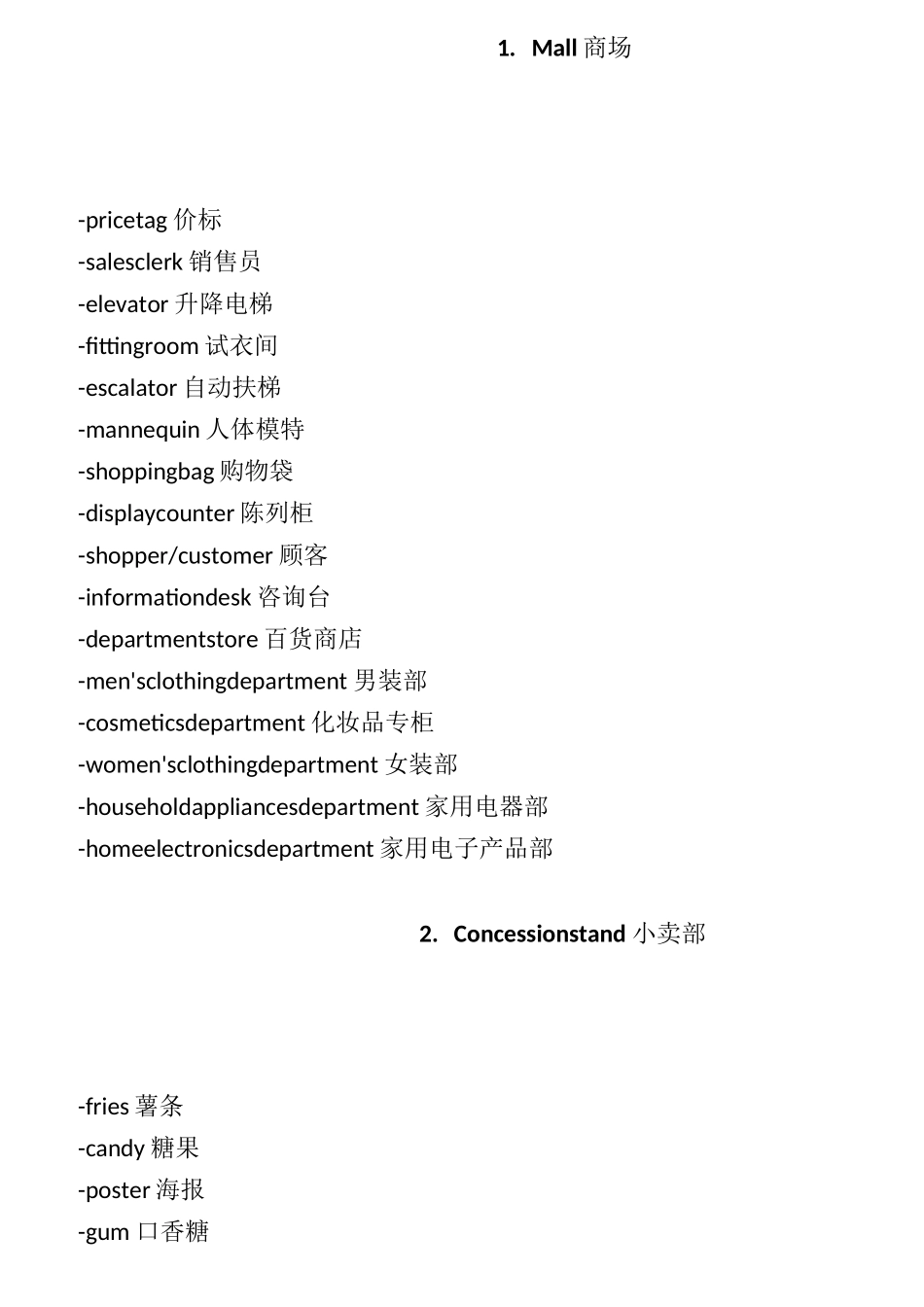 1. Mall 商场

-pricetag 价标
-salesclerk 销售员
-elevator 升降电梯
-fittingroom 试衣间
-escalator 自动扶梯
-mannequin 人体模特
-shoppingbag 购物袋
-displaycounter 陈列柜
-shopper/customer 顾客
-informationdesk 咨询台
-departmentstore 百货商店
-men'sclothingdepartment 男装部
-cosmeticsdepartment 化妆品专柜
-women'sclothingdepartment 女装部
-householdappliancesdepartment 家用电器部
-homeelectronicsdepartment 家用电子产品部

2. Concessionstand 小卖部

-fries 薯条
-candy 糖果
-poster 海报
-gum 口香糖